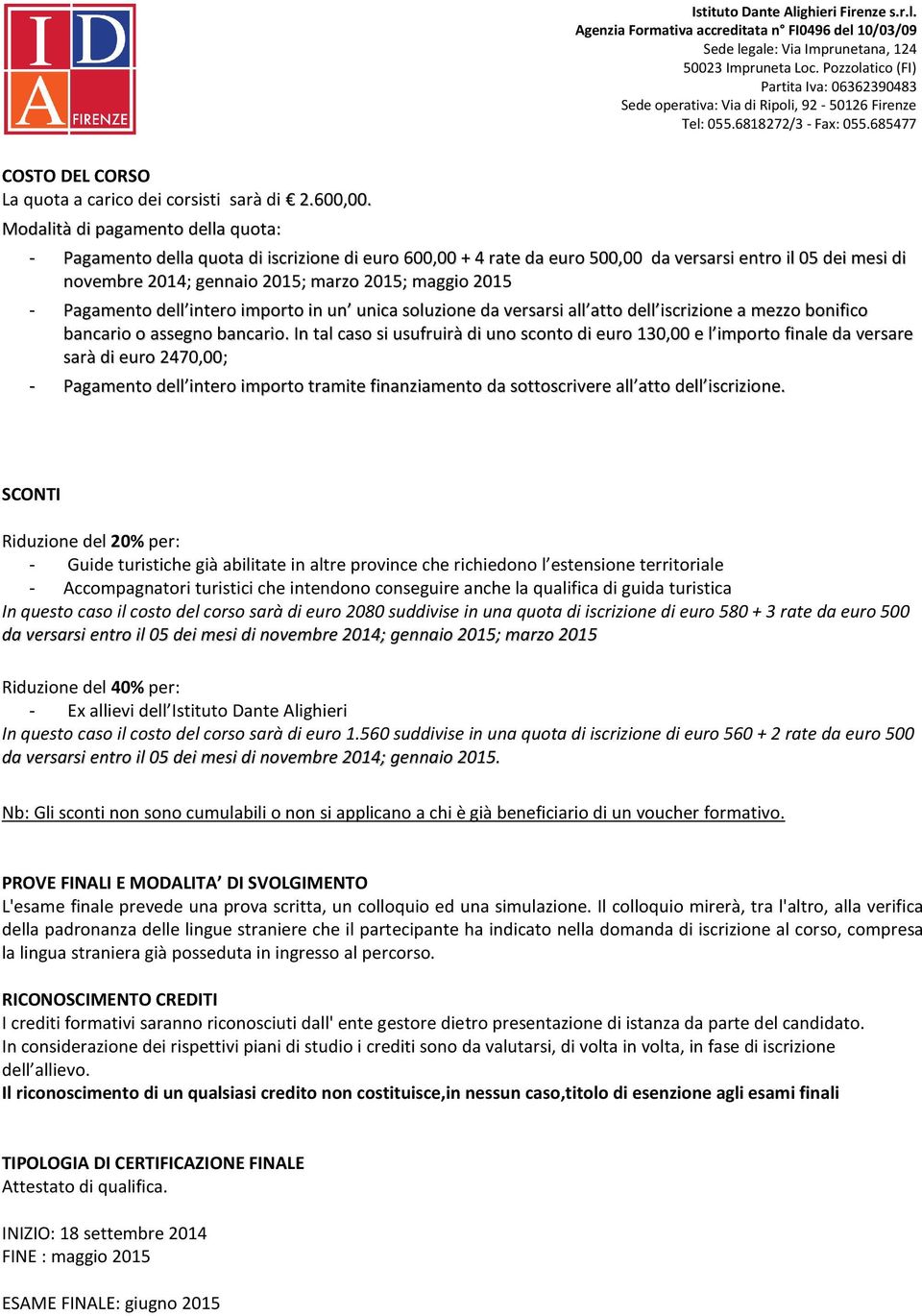 IDA FIRENZE

Istituto Dante Alighieri Firenze s.r.l.
Agenzia Formativa accreditata n° FI0496 del 10/03/09
Sede legale: Via Imprunetana, 124
50023 Impruneta Loc. Pozzolatico (FI)
Partita Iva: 06362390483
Sede operativa: Via di Ripoli, 92 - 50126 Firenze
Tel: 055.6818272/3 - Fax: 055.685477

COSTO DEL CORSO
La quota a carico dei corsisti sarà di € 2.600,00.
Modalità di pagamento della quota:
- Pagamento della quota di iscrizione di euro 600,00 + 4 rate da euro 500,00 da versarsi entro il 05 dei mesi di novembre 2014; gennaio 2015; marzo 2015; maggio 2015
- Pagamento dell'intero importo in un' unica soluzione da versarsi all'atto dell'iscrizione a mezzo bonifico bancario o assegno bancario. In tal caso si usufruirà di uno sconto di euro 130,00 e l'importo finale da versare sarà di euro 2470,00;
- Pagamento dell'intero importo tramite finanziamento da sottoscrivere all'atto dell'iscrizione.

SCONTI

Riduzione del 20% per:
- Guide turistiche già abilitate in altre province che richiedono l'estensione territoriale
- Accompagnatori turistici che intendono conseguire anche la qualifica di guida turistica
In questo caso il costo del corso sarà di euro 2080 suddivise in una quota di iscrizione di euro 580 + 3 rate da euro 500 da versarsi entro il 05 dei mesi di novembre 2014; gennaio 2015; marzo 2015

Riduzione del 40% per:
- Ex allievi dell'Istituto Dante Alighieri
In questo caso il costo del corso sarà di euro 1.560 suddivise in una quota di iscrizione di euro 560 + 2 rate da euro 500 da versarsi entro il 05 dei mesi di novembre 2014; gennaio 2015.

Nb: Gli sconti non sono cumulabili o non si applicano a chi è già beneficiario di un voucher formativo.

PROVE FINALI E MODALITA' DI SVOLGIMENTO
L'esame finale prevede una prova scritta, un colloquio ed una simulazione. Il colloquio mirerà, tra l'altro, alla verifica della padronanza delle lingue straniere che il partecipante ha indicato nella domanda di iscrizione al corso, compresa la lingua straniera già posseduta in ingresso al percorso.

RICONOSCIMENTO CREDITI
I crediti formativi saranno riconosciuti dall' ente gestore dietro presentazione di istanza da parte del candidato.
In considerazione dei rispettivi piani di studio i crediti sono da valutarsi, di volta in volta, in fase di iscrizione dell'allievo.
Il riconoscimento di un qualsiasi credito non costituisce,in nessun caso,titolo di esenzione agli esami finali

TIPOLOGIA DI CERTIFICAZIONE FINALE
Attestato di qualifica.

INIZIO: 18 settembre 2014
FINE : maggio 2015

ESAME FINALE: giugno 2015